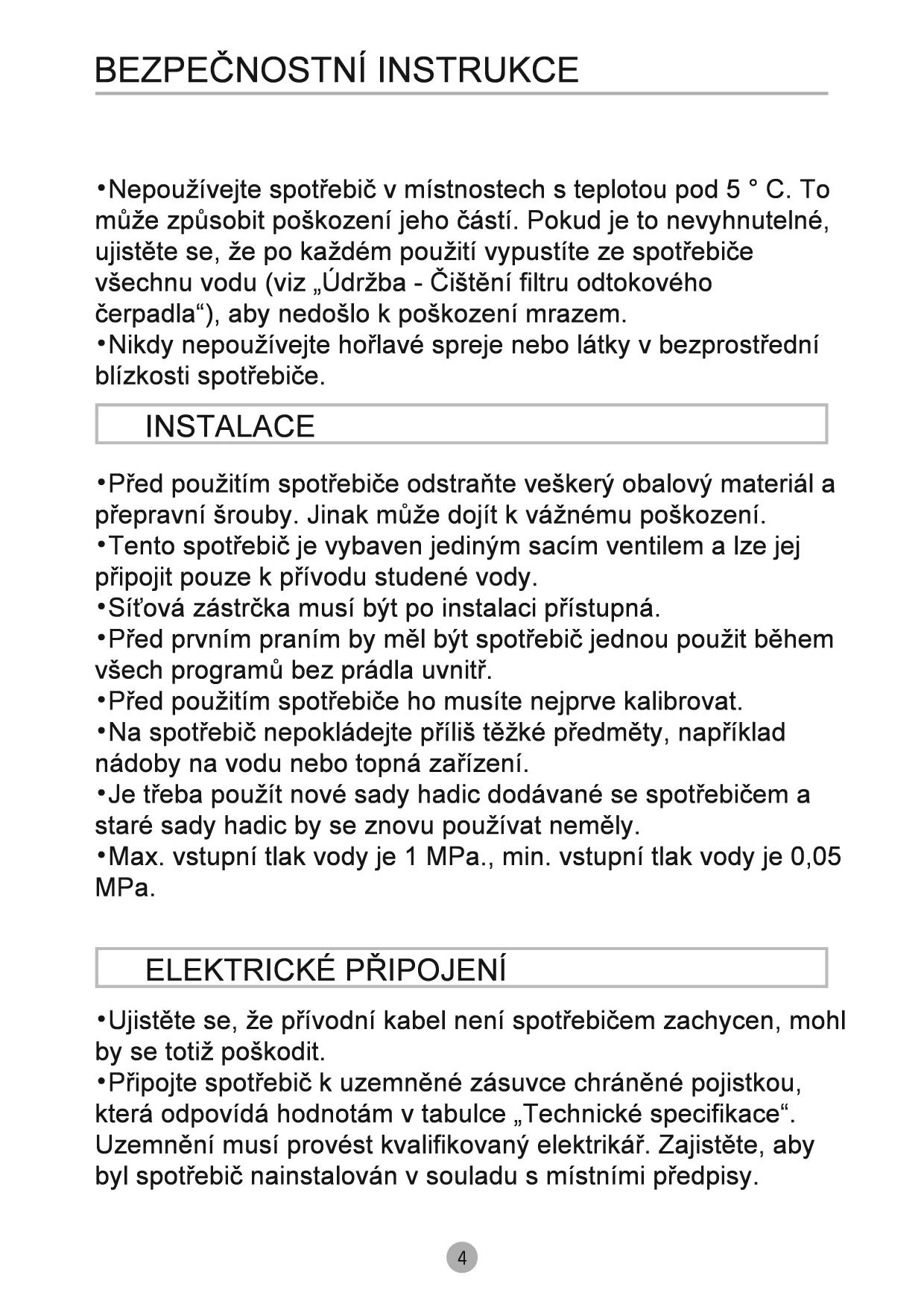 BEZPEČNOSTNÍ INSTRUKCE

•Nepoužívejte spotřebič v místnostech s teplotou pod 5 ° C. To může způsobit poškození jeho částí. Pokud je to nevyhnutelné, ujistěte se, že po každém použití vypustíte ze spotřebiče všechnu vodu (viz „Údržba - Čištění filtru odtokového čerpadla“), aby nedošlo k poškození mrazem.
•Nikdy nepoužívejte hořlavé spreje nebo látky v bezprostřední blízkosti spotřebiče.

INSTALACE

•Před použitím spotřebiče odstraňte veškerý obalový materiál a přepravní šrouby. Jinak může dojít k vážnému poškození.
•Tento spotřebič je vybaven jediným sacím ventilem a lze jej připojit pouze k přívodu studené vody.
•Síťová zástrčka musí být po instalaci přístupná.
•Před prvním praním by měl být spotřebič jednou použit během všech programů bez prádla uvnitř.
•Před použitím spotřebiče ho musíte nejprve kalibrovat.
•Na spotřebič nepokládejte příliš těžké předměty, například nádoby na vodu nebo topná zařízení.
•Je třeba použít nové sady hadic dodávané se spotřebičem a staré sady hadic by se znovu používat neměly.
•Max. vstupní tlak vody je 1 MPa., min. vstupní tlak vody je 0,05 MPa.

ELEKTRICKÉ PŘIPOJENÍ

•Ujistěte se, že přívodní kabel není spotřebičem zachycen, mohl by se totiž poškodit.
•Připojte spotřebič k uzemněné zásuvce chráněné pojistkou, která odpovídá hodnotám v tabulce „Technické specifikace“. Uzemnění musí provést kvalifikovaný elektrikář. Zajistěte, aby byl spotřebič nainstalován v souladu s místními předpisy.

4